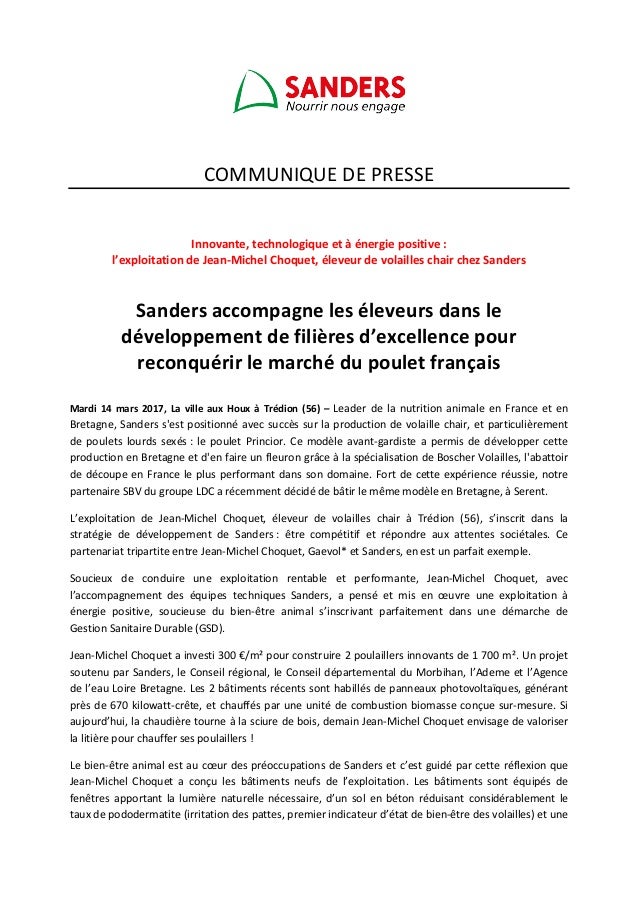 SANDERS
Nourrir nous engage

COMMUNIQUE DE PRESSE

Innovante, technologique et à énergie positive :
l'exploitation de Jean-Michel Choquet, éleveur de volailles chair chez Sanders

Sanders accompagne les éleveurs dans le développement de filières d'excellence pour reconquérir le marché du poulet français

Mardi 14 mars 2017, La ville aux Houx à Trédion (56) – Leader de la nutrition animale en France et en Bretagne, Sanders s'est positionné avec succès sur la production de volaille chair, et particulièrement de poulets lourds sexés : le poulet Princior. Ce modèle avant-gardiste a permis de développer cette production en Bretagne et d'en faire un fleuron grâce à la spécialisation de Boscher Volailles, l'abattoir de découpe en France le plus performant dans son domaine. Fort de cette expérience réussie, notre partenaire SBV du groupe LDC a récemment décidé de bâtir le même modèle en Bretagne, à Serent.

L'exploitation de Jean-Michel Choquet, éleveur de volailles chair à Trédion (56), s'inscrit dans la stratégie de développement de Sanders : être compétitif et répondre aux attentes sociétales. Ce partenariat tripartite entre Jean-Michel Choquet, Gaevol* et Sanders, en est un parfait exemple.

Soucieux de conduire une exploitation rentable et performante, Jean-Michel Choquet, avec l'accompagnement des équipes techniques Sanders, a pensé et mis en œuvre une exploitation à énergie positive, soucieuse du bien-être animal s'inscrivant parfaitement dans une démarche de Gestion Sanitaire Durable (GSD).

Jean-Michel Choquet a investi 300 €/m² pour construire 2 poulaillers innovants de 1 700 m². Un projet soutenu par Sanders, le Conseil régional, le Conseil départemental du Morbihan, l'Ademe et l'Agence de l'eau Loire Bretagne. Les 2 bâtiments récents sont habillés de panneaux photovoltaïques, générant près de 670 kilowatt-crête, et chauffés par une unité de combustion biomasse conçue sur-mesure. Si aujourd'hui, la chaudière tourne à la sciure de bois, demain Jean-Michel Choquet envisage de valoriser la litière pour chauffer ses poulaillers !

Le bien-être animal est au cœur des préoccupations de Sanders et c'est guidé par cette réflexion que Jean-Michel Choquet a conçu les bâtiments neufs de l'exploitation. Les bâtiments sont équipés de fenêtres apportant la lumière naturelle nécessaire, d'un sol en béton réduisant considérablement le taux de pododermatite (irritation des pattes, premier indicateur d'état de bien-être des volailles) et une